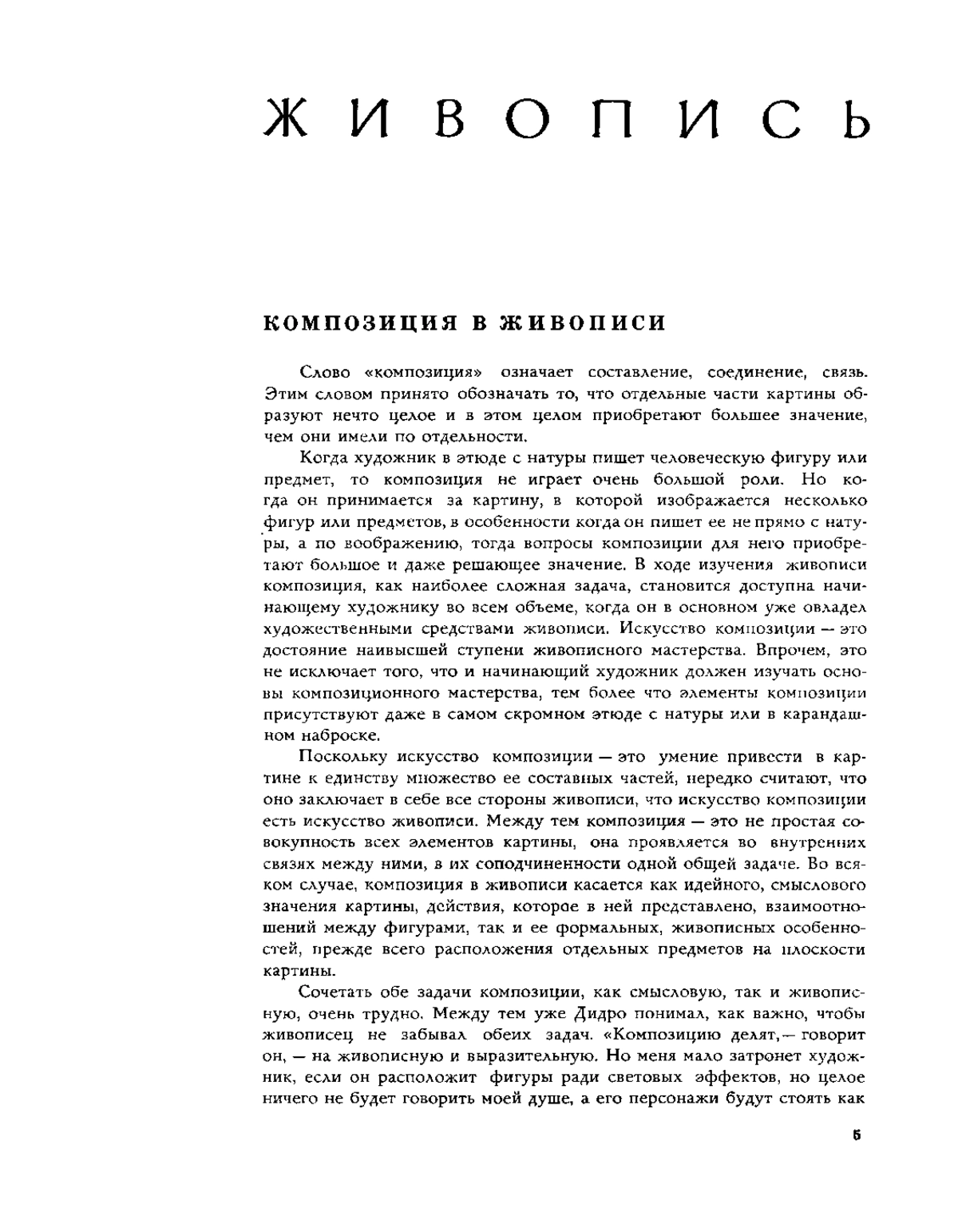 ЖИВОПИСЬ

КОМПОЗИЦИЯ В ЖИВОПИСИ

Слово «композиция» означает составление, соединение, связь. Этим словом принято обозначать то, что отдельные части картины образуют нечто целое и в этом целом приобретают большее значение, чем они имели по отдельности.

Когда художник в этюде с натуры пишет человеческую фигуру или предмет, то композиция не играет очень большой роли. Но когда он принимается за картину, в которой изображается несколько фигур или предметов, в особенности когда он пишет ее не прямо с натуры, а по воображению, тогда вопросы композиции для него приобретают большое и даже решающее значение. В ходе изучения живописи композиция, как наиболее сложная задача, становится доступна начинающему художнику во всем объеме, когда он в основном уже овладел художественными средствами живописи. Искусство композиции — это достояние наивысшей ступени живописного мастерства. Впрочем, это не исключает того, что и начинающий художник должен изучать основы композиционного мастерства, тем более что элементы композиции присутствуют даже в самом скромном этюде с натуры или в карандашном наброске.

Поскольку искусство композиции — это умение привести в картине к единству множество ее составных частей, нередко считают, что оно заключает в себе все стороны живописи, что искусство композиции есть искусство живописи. Между тем композиция — это не простая совокупность всех элементов картины, она проявляется во внутренних связях между ними, в их соподчиненности одной общей задаче. Во всяком случае, композиция в живописи касается как идейного, смыслового значения картины, действия, которое в ней представлено, взаимоотношений между фигурами, так и ее формальных, живописных особенностей, прежде всего расположения отдельных предметов на плоскости картины.

Сочетать обе задачи композиции, как смысловую, так и живописную, очень трудно. Между тем уже Дидро понимал, как важно, чтобы живописец не забывал обеих задач. «Композицию делят,— говорит он, — на живописную и выразительную. Но меня мало затронет художник, если он расположит фигуры ради световых эффектов, но целое ничего не будет говорить моей душе, а его персонажи будут стоять как

5